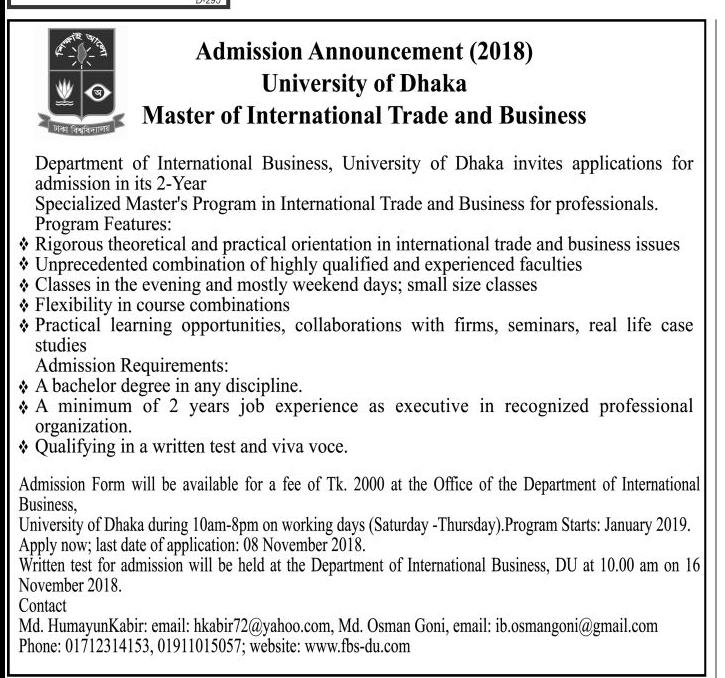 D-295

শিক্ষাই আলো

ঢাকা বিশ্ববিদ্যালয়

Admission Announcement (2018)
University of Dhaka
Master of International Trade and Business

Department of International Business, University of Dhaka invites applications for admission in its 2-Year
Specialized Master's Program in International Trade and Business for professionals.
Program Features:
❖ Rigorous theoretical and practical orientation in international trade and business issues
❖ Unprecedented combination of highly qualified and experienced faculties
❖ Classes in the evening and mostly weekend days; small size classes
❖ Flexibility in course combinations
❖ Practical learning opportunities, collaborations with firms, seminars, real life case studies
Admission Requirements:
❖ A bachelor degree in any discipline.
❖ A minimum of 2 years job experience as executive in recognized professional organization.
❖ Qualifying in a written test and viva voce.

Admission Form will be available for a fee of Tk. 2000 at the Office of the Department of International Business,
University of Dhaka during 10am-8pm on working days (Saturday -Thursday).Program Starts: January 2019.
Apply now; last date of application: 08 November 2018.
Written test for admission will be held at the Department of International Business, DU at 10.00 am on 16 November 2018.
Contact
Md. HumayunKabir: email: hkabir72@yahoo.com, Md. Osman Goni, email: ib.osmangoni@gmail.com
Phone: 01712314153, 01911015057; website: www.fbs-du.com